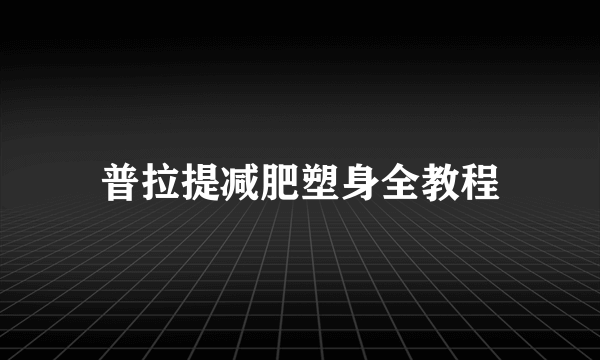 普拉提减肥塑身全教程